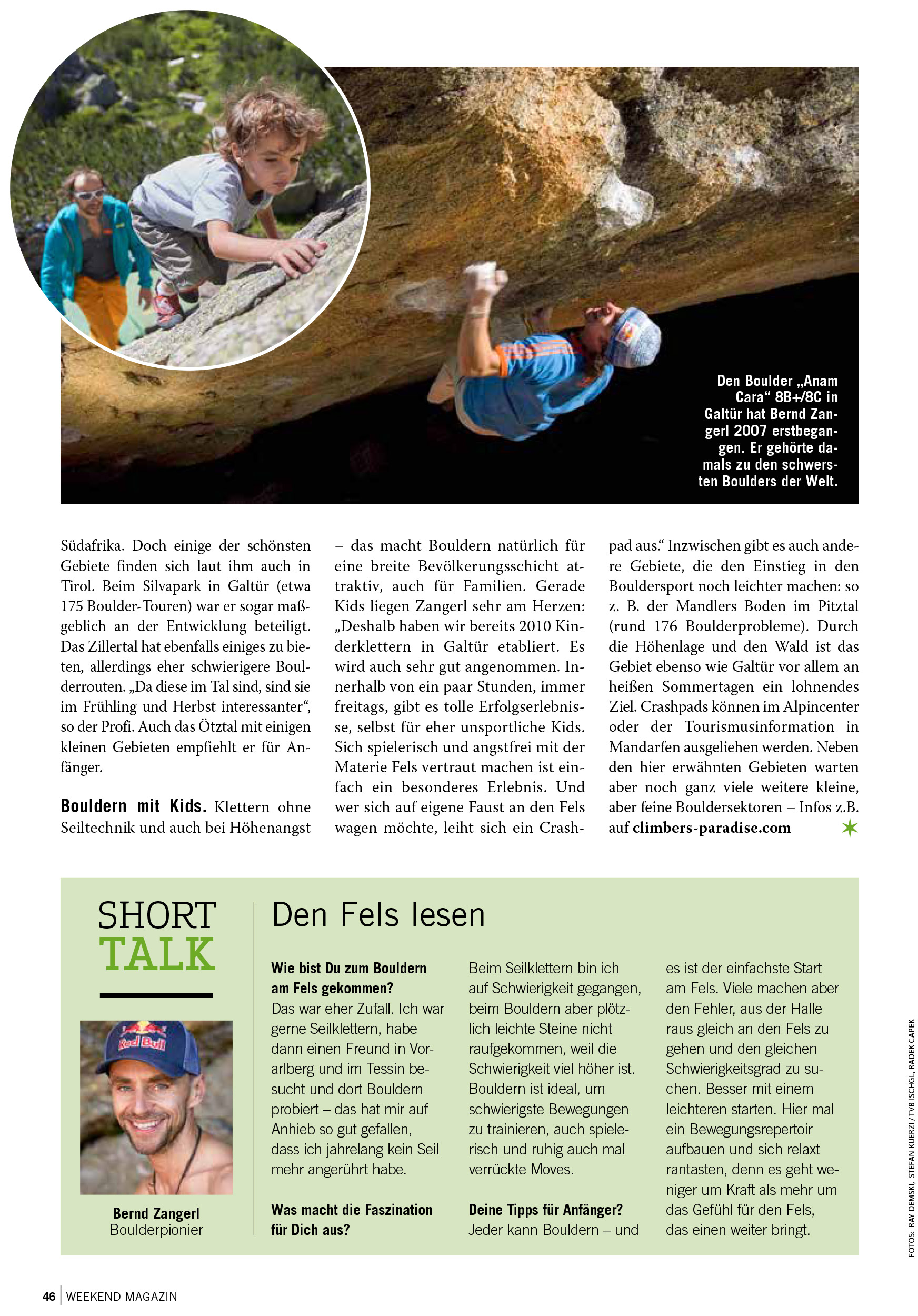 Den Boulder „Anam Cara“ 8B+/8C in Galtür hat Bernd Zangerl 2007 erstbegangen. Er gehörte damals zu den schwersten Boulders der Welt.

Südafrika. Doch einige der schönsten Gebiete finden sich laut ihm auch in Tirol. Beim Silvapark in Galtür (etwa 175 Boulder-Touren) war er sogar maßgeblich an der Entwicklung beteiligt. Das Zillertal hat ebenfalls einiges zu bieten, allerdings eher schwierigere Boulderrouten. „Da diese im Tal sind, sind sie im Frühling und Herbst interessanter“, so der Profi. Auch das Ötztal mit einigen kleinen Gebieten empfiehlt er für Anfänger.

Bouldern mit Kids. Klettern ohne Seiltechnik und auch bei Höhenangst – das macht Bouldern natürlich für eine breite Bevölkerungsschicht attraktiv, auch für Familien. Gerade Kids liegen Zangerl sehr am Herzen: „Deshalb haben wir bereits 2010 Kinderklettern in Galtür etabliert. Es wird auch sehr gut angenommen. Innerhalb von ein paar Stunden, immer freitags, gibt es tolle Erfolgserlebnisse, selbst für eher unsportliche Kids. Sich spielerisch und angstfrei mit der Materie Fels vertraut machen ist einfach ein besonderes Erlebnis. Und wer sich auf eigene Faust an den Fels wagen möchte, leiht sich ein Crashpad aus.“ Inzwischen gibt es auch andere Gebiete, die den Einstieg in den Bouldersport noch leichter machen: so z. B. der Mandlers Boden im Pitztal (rund 176 Boulderprobleme). Durch die Höhenlage und den Wald ist das Gebiet ebenso wie Galtür vor allem an heißen Sommertagen ein lohnendes Ziel. Crashpads können im Alpincenter oder der Tourismusinformation in Mandarfen ausgeliehen werden. Neben den hier erwähnten Gebieten warten aber noch ganz viele weitere kleine, aber feine Bouldersektoren – Infos z.B. auf climbers-paradise.com

SHORT TALK

Bernd Zangerl
Boulderpionier

Den Fels lesen

Wie bist Du zum Bouldern am Fels gekommen?
Das war eher Zufall. Ich war gerne Seilklettern, habe dann einen Freund in Vorarlberg und im Tessin besucht und dort Bouldern probiert – das hat mir auf Anhieb so gut gefallen, dass ich jahrelang kein Seil mehr angerührt habe.

Was macht die Faszination für Dich aus?
Beim Seilklettern bin ich auf Schwierigkeit gegangen, beim Bouldern aber plötzlich leichte Steine nicht raufgekommen, weil die Schwierigkeit viel höher ist. Bouldern ist ideal, um schwierigste Bewegungen zu trainieren, auch spielerisch und ruhig auch mal verrückte Moves.

Deine Tipps für Anfänger?
Jeder kann Bouldern – und es ist der einfachste Start am Fels. Viele machen aber den Fehler, aus der Halle raus gleich an den Fels zu gehen und den gleichen Schwierigkeitsgrad zu suchen. Besser mit einem leichteren starten. Hier mal ein Bewegungsrepertoir aufbauen und sich relaxt rantasten, denn es geht weniger um Kraft als mehr um das Gefühl für den Fels, das einen weiter bringt.

FOTOS: RAY DEMSKI, STEFAN KUERZI / TVB ISCHGL, RADEK CAPEK

46 | WEEKEND MAGAZIN